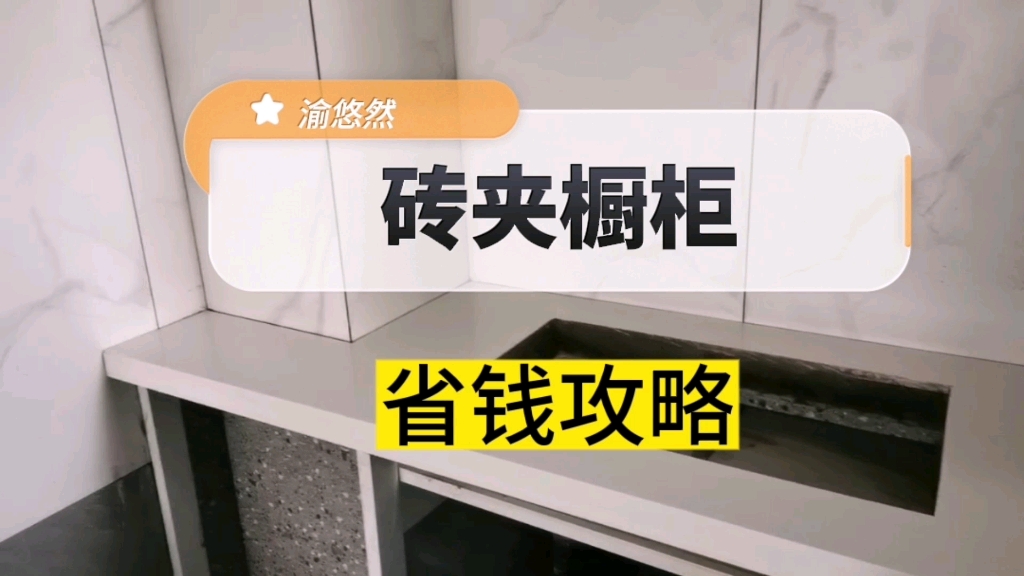 渝悠然

砖夹橱柜

省钱攻略